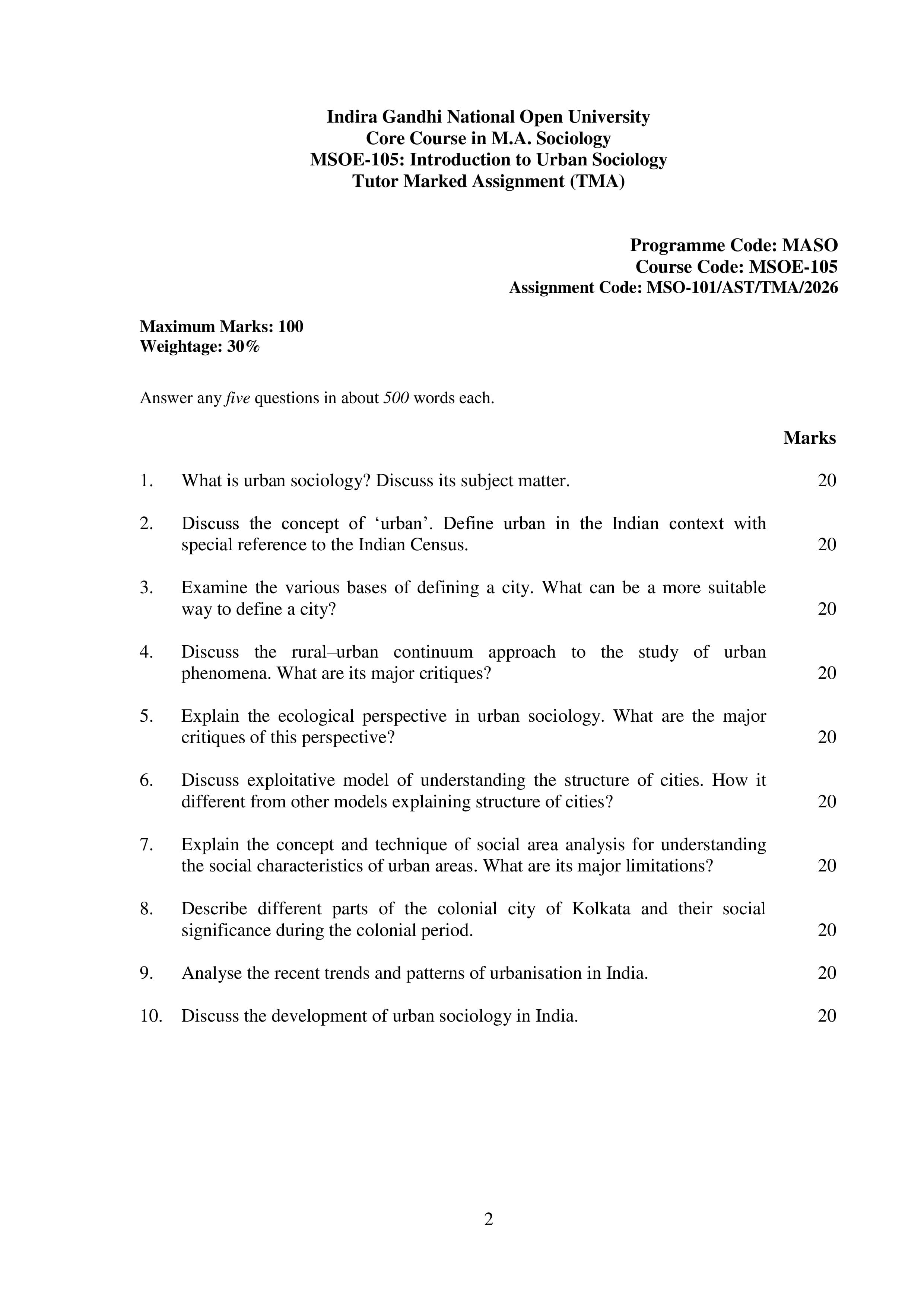 Indira Gandhi National Open University
Core Course in M.A. Sociology
MSOE-105: Introduction to Urban Sociology
Tutor Marked Assignment (TMA)

Programme Code: MASO
Course Code: MSOE-105
Assignment Code: MSO-101/AST/TMA/2026

Maximum Marks: 100
Weightage: 30%

Answer any five questions in about 500 words each.

Marks

1. What is urban sociology? Discuss its subject matter. 20

2. Discuss the concept of 'urban'. Define urban in the Indian context with special reference to the Indian Census. 20

3. Examine the various bases of defining a city. What can be a more suitable way to define a city? 20

4. Discuss the rural–urban continuum approach to the study of urban phenomena. What are its major critiques? 20

5. Explain the ecological perspective in urban sociology. What are the major critiques of this perspective? 20

6. Discuss exploitative model of understanding the structure of cities. How it different from other models explaining structure of cities? 20

7. Explain the concept and technique of social area analysis for understanding the social characteristics of urban areas. What are its major limitations? 20

8. Describe different parts of the colonial city of Kolkata and their social significance during the colonial period. 20

9. Analyse the recent trends and patterns of urbanisation in India. 20

10. Discuss the development of urban sociology in India. 20

2